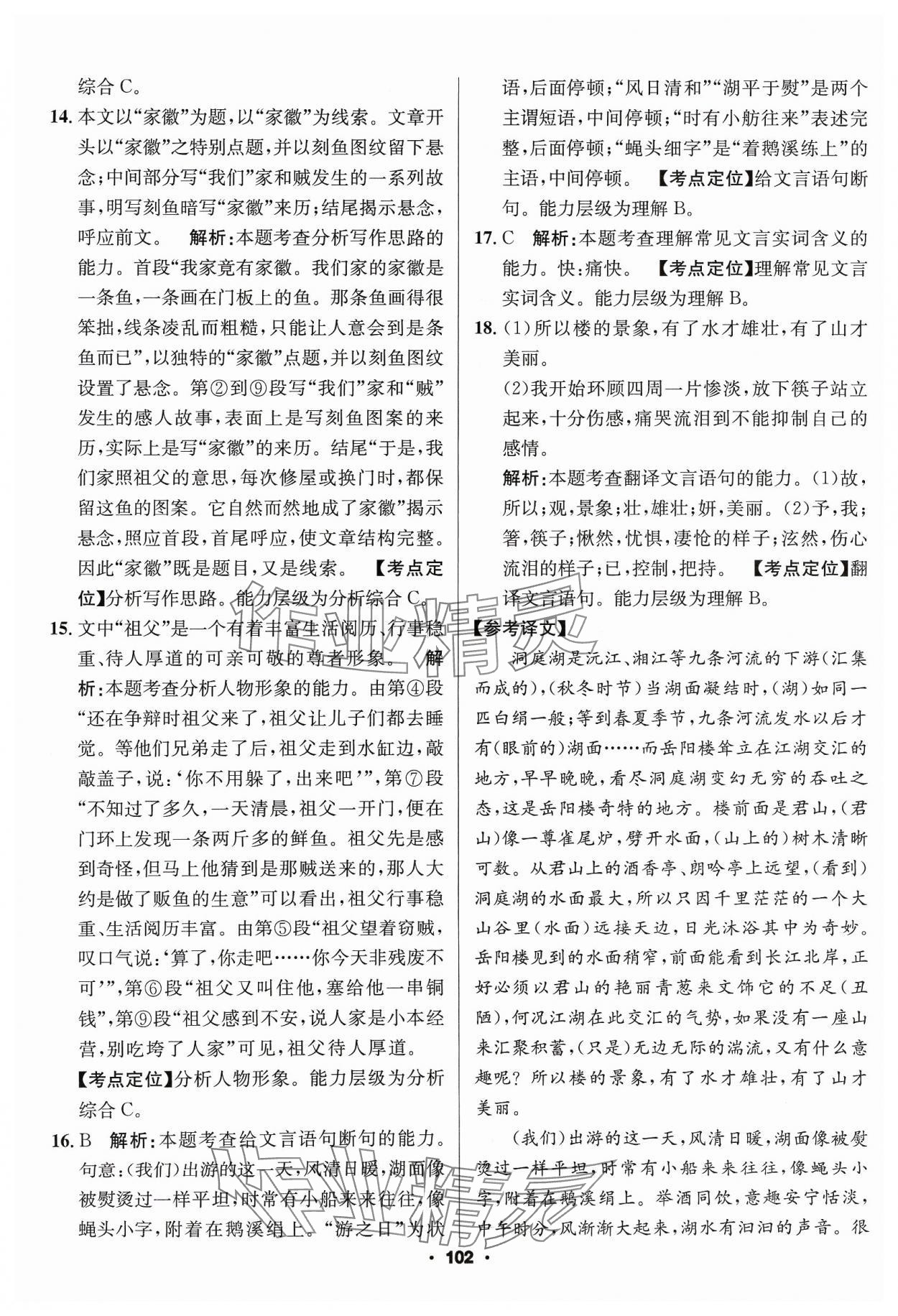 综合 C。

14. 本文以“家徽”为题，以“家徽”为线索。文章开头以“家徽”之特别点题，并以刻鱼图纹留下悬念；中间部分写“我们”家和贼发生的一系列故事，明写刻鱼暗写“家徽”来历；结尾揭示悬念，呼应前文。　解析：本题考查分析写作思路的能力。首段“我家竟有家徽。我们家的家徽是一条鱼，一条画在门板上的鱼。那条鱼画得很笨拙，线条凌乱而粗糙，只能让人意会到是条鱼而已”，以独特的“家徽”点题，并以刻鱼图纹设置了悬念。第②到⑨段写“我们”家和“贼”发生的感人故事，表面上是写刻鱼图案的来历，实际上是写“家徽”的来历。结尾“于是，我们家照祖父的意思，每次修屋或换门时，都保留这鱼的图案。它自然而然地成了家徽”揭示悬念，照应首段，首尾呼应，使文章结构完整。因此“家徽”既是题目，又是线索。　【考点定位】分析写作思路。能力层级为分析综合 C。

15. 文中“祖父”是一个有着丰富生活阅历、行事稳重、待人厚道的可亲可敬的尊者形象。　解析：本题考查分析人物形象的能力。由第④段“还在争辩时祖父来了，祖父让儿子们都去睡觉。等他们兄弟走了后，祖父走到水缸边，敲敲盖子，说：‘你不用躲了，出来吧’”，第⑦段“不知过了多久，一天清晨，祖父一开门，便在门环上发现一条两斤多的鲜鱼。祖父先是感到奇怪，但马上他猜到是那贼送来的，那人大约是做了贩鱼的生意”可以看出，祖父行事稳重、生活阅历丰富。由第⑤段“祖父望着窃贼，叹口气说：‘算了，你走吧……你今天非残废不可’”，第⑥段“祖父又叫住他，塞给他一串铜钱”，第⑨段“祖父感到不安，说人家是小本经营，别吃垮了人家”可见，祖父待人厚道。
【考点定位】分析人物形象。能力层级为分析综合 C。

16. B　解析：本题考查给文言语句断句的能力。句意：(我们)出游的这一天，风清日暖，湖面像被熨烫过一样平坦，时常有小船来来往往，像蝇头小字，附着在鹅溪绢上。“游之日”为状语，后面停顿；“风日清和”“湖平于熨”是两个主谓短语，中间停顿；“时有小舫往来”表述完整，后面停顿；“蝇头细字”是“着鹅溪练上”的主语，中间停顿。　【考点定位】给文言语句断句。能力层级为理解 B。

17. C　解析：本题考查理解常见文言实词含义的能力。快：痛快。　【考点定位】理解常见文言实词含义。能力层级为理解 B。

18. (1)所以楼的景象，有了水才雄壮，有了山才美丽。
(2)我开始环顾四周一片惨淡，放下筷子站立起来，十分伤感，痛哭流泪到不能抑制自己的感情。
解析：本题考查翻译文言语句的能力。(1)故，所以；观，景象；壮，雄壮；妍，美丽。(2)予，我；箸，筷子；愀然，忧惧，凄怆的样子；泫然，伤心流泪的样子；已，控制，把持。　【考点定位】翻译文言语句。能力层级为理解 B。

【参考译文】
洞庭湖是沅江、湘江等九条河流的下游(汇集而成的)，(秋冬时节)当湖面凝结时，(湖)如同一匹白绢一般；等到春夏季节，九条河流发水以后才有(眼前的)湖面……而岳阳楼耸立在江湖交汇的地方，早早晚晚，看尽洞庭湖变幻无穷的吞吐之态，这是岳阳楼奇特的地方。楼前面是君山，(君山)像一尊雀尾炉，劈开水面，(山上的)树木清晰可数。从君山上的酒香亭、朗吟亭上远望，(看到)洞庭湖的水面最大，所以只因千里茫茫的一个大山谷里(水面)远接天边，日光沐浴其中为奇妙。岳阳楼见到的水面稍窄，前面能看到长江北岸，正好必须以君山的艳丽青葱来文饰它的不足(丑陋)，何况江湖在此交汇的气势，如果没有一座山来汇聚积蓄，(只是)无边无际的湍流，又有什么意趣呢？所以楼的景象，有了水才雄壮，有了山才美丽。

(我们)出游的这一天，风清日暖，湖面像被熨烫过一样平坦，时常有小船来来往往，像蝇头小字，附着在鹅溪绢上。举酒同饮，意趣安宁恬淡，中午时分，风渐渐大起来，湖水有汩汩的声音。很

· 102 ·